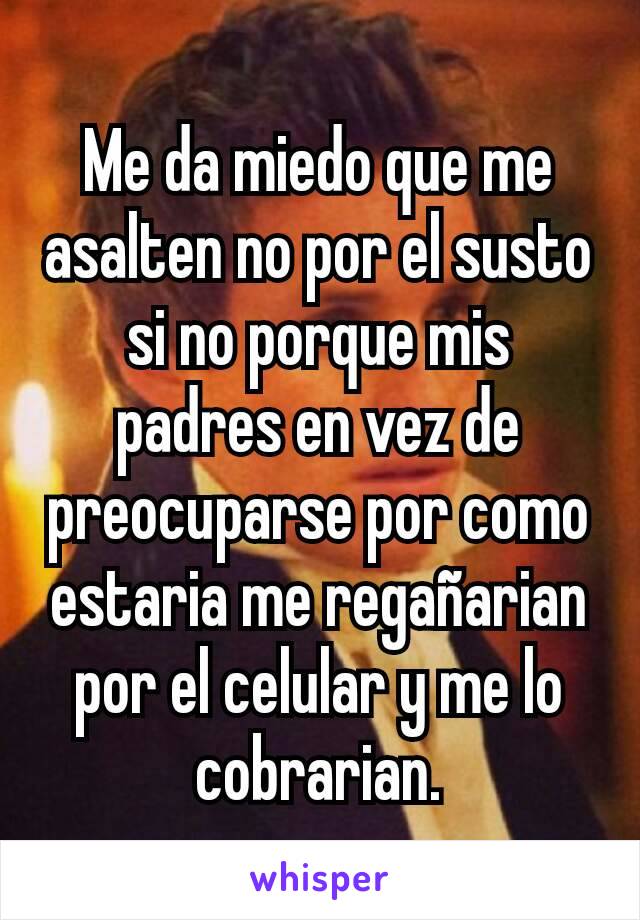 Me da miedo que me asalten no por el susto si no porque mis padres en vez de preocuparse por como estaria me regañarian por el celular y me lo cobrarian.

whisper